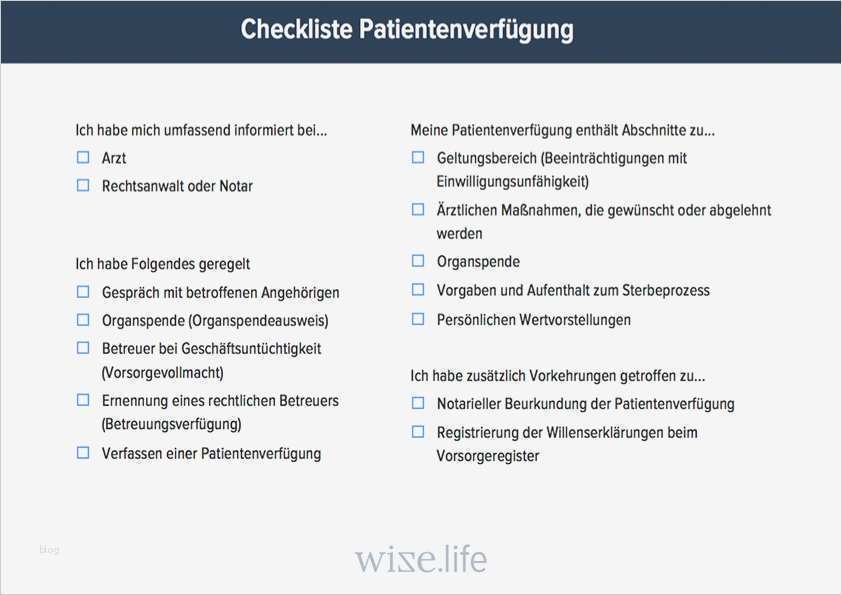 Checkliste Patientenverfügung

Ich habe mich umfassend informiert bei...

☐ Arzt

☐ Rechtsanwalt oder Notar

Ich habe Folgendes geregelt

☐ Gespräch mit betroffenen Angehörigen

☐ Organspende (Organspendeausweis)

☐ Betreuer bei Geschäftsuntüchtigkeit (Vorsorgevollmacht)

☐ Ernennung eines rechtlichen Betreuers (Betreuungsverfügung)

☐ Verfassen einer Patientenverfügung

Meine Patientenverfügung enthält Abschnitte zu...

☐ Geltungsbereich (Beeinträchtigungen mit Einwilligungsunfähigkeit)

☐ Ärztlichen Maßnahmen, die gewünscht oder abgelehnt werden

☐ Organspende

☐ Vorgaben und Aufenthalt zum Sterbeprozess

☐ Persönlichen Wertvorstellungen

Ich habe zusätzlich Vorkehrungen getroffen zu...

☐ Notarieller Beurkundung der Patientenverfügung

☐ Registrierung der Willenserklärungen beim Vorsorgeregister

Blog

wize.life